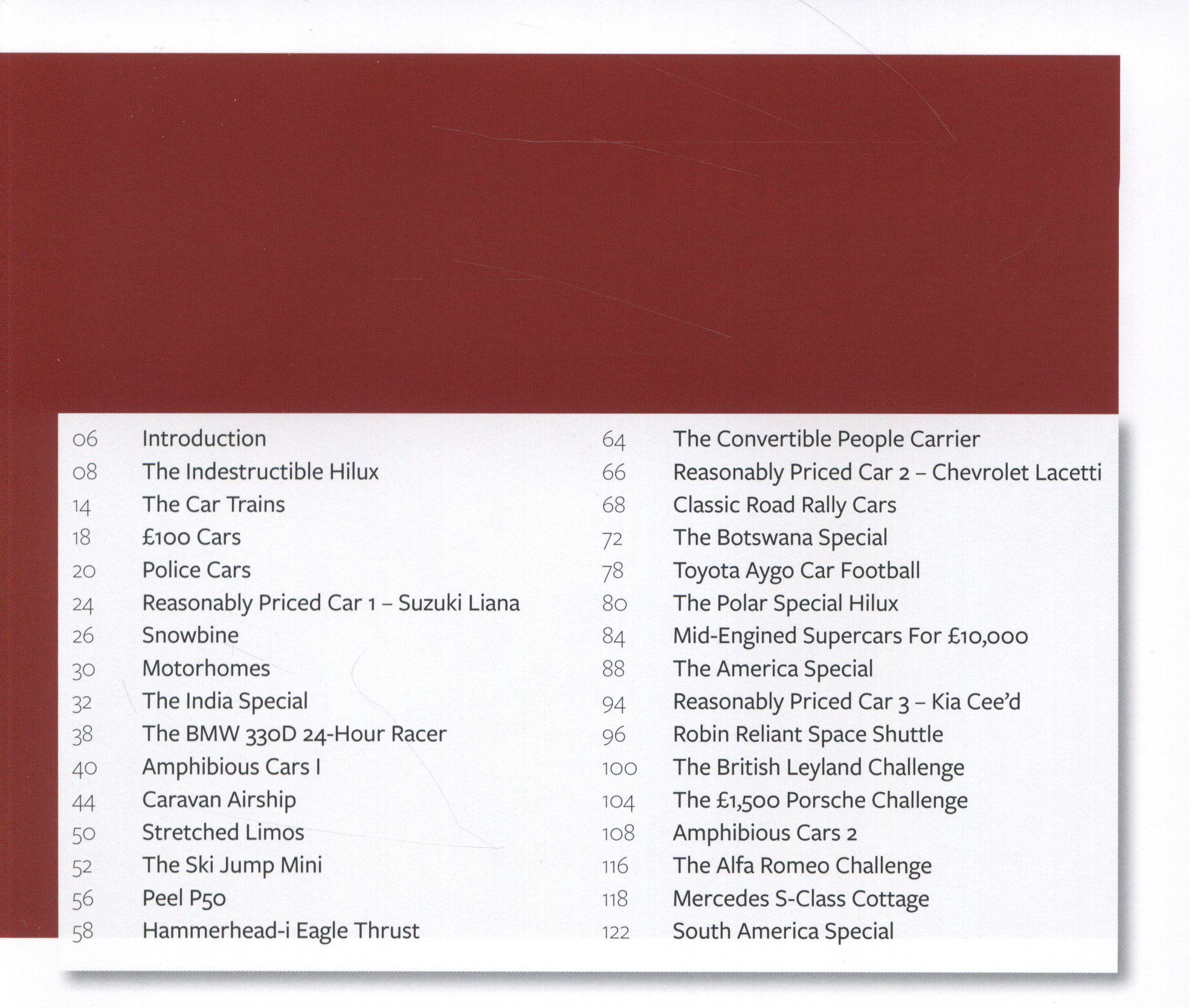 06 Introduction
08 The Indestructible Hilux
14 The Car Trains
18 £100 Cars
20 Police Cars
24 Reasonably Priced Car 1 – Suzuki Liana
26 Snowbine
30 Motorhomes
32 The India Special
38 The BMW 330D 24-Hour Racer
40 Amphibious Cars I
44 Caravan Airship
50 Stretched Limos
52 The Ski Jump Mini
56 Peel P50
58 Hammerhead-i Eagle Thrust

64 The Convertible People Carrier
66 Reasonably Priced Car 2 – Chevrolet Lacetti
68 Classic Road Rally Cars
72 The Botswana Special
78 Toyota Aygo Car Football
80 The Polar Special Hilux
84 Mid-Engined Supercars For £10,000
88 The America Special
94 Reasonably Priced Car 3 – Kia Cee'd
96 Robin Reliant Space Shuttle
100 The British Leyland Challenge
104 The £1,500 Porsche Challenge
108 Amphibious Cars 2
116 The Alfa Romeo Challenge
118 Mercedes S-Class Cottage
122 South America Special